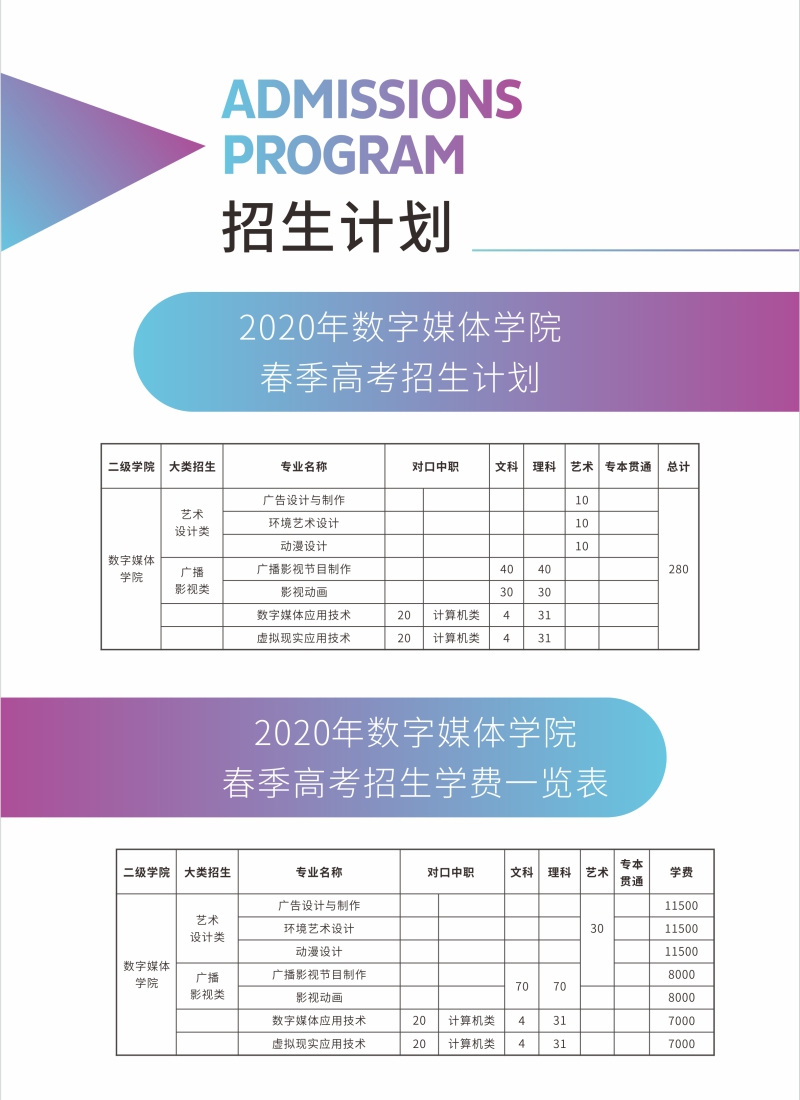 ADMISSIONS PROGRAM
招生计划

2020年数字媒体学院
春季高考招生计划

| 二级学院 | 大类招生 | 专业名称 | 对口中职 | | 文科 | 理科 | 艺术 | 专本贯通 | 总计 |
|---|---|---|---|---|---|---|---|---|---|
| 数字媒体学院 | 艺术设计类 | 广告设计与制作 | | | | | 10 | | 280 |
| | | 环境艺术设计 | | | | | 10 | | |
| | | 动漫设计 | | | | | 10 | | |
| | 广播影视类 | 广播影视节目制作 | | | 40 | 40 | | | |
| | | 影视动画 | | | 30 | 30 | | | |
| | | 数字媒体应用技术 | 20 | 计算机类 | 4 | 31 | | | |
| | | 虚拟现实应用技术 | 20 | 计算机类 | 4 | 31 | | | |

2020年数字媒体学院
春季高考招生学费一览表

| 二级学院 | 大类招生 | 专业名称 | 对口中职 | | 文科 | 理科 | 艺术 | 专本贯通 | 学费 |
|---|---|---|---|---|---|---|---|---|---|
| 数字媒体学院 | 艺术设计类 | 广告设计与制作 | | | | | 30 | | 11500 |
| | | 环境艺术设计 | | | | | | | 11500 |
| | | 动漫设计 | | | | | | | 11500 |
| | 广播影视类 | 广播影视节目制作 | | | 70 | 70 | | | 8000 |
| | | 影视动画 | | | | | | | 8000 |
| | | 数字媒体应用技术 | 20 | 计算机类 | 4 | 31 | | | 7000 |
| | | 虚拟现实应用技术 | 20 | 计算机类 | 4 | 31 | | | 7000 |